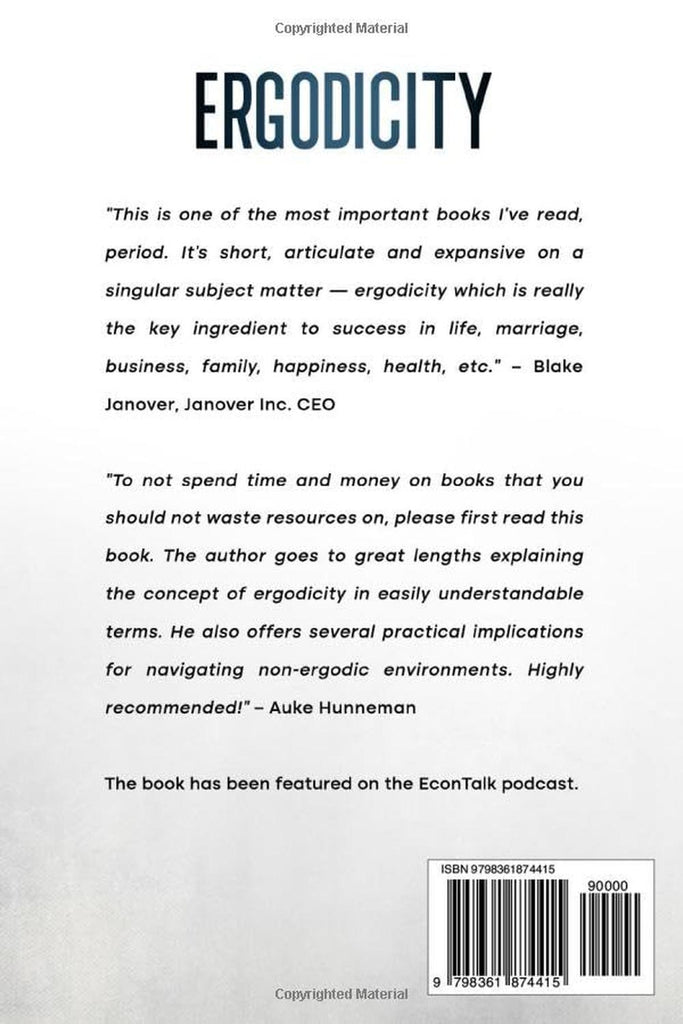 Copyrighted Material

ERGODICITY

"This is one of the most important books I've read, period. It's short, articulate and expansive on a singular subject matter — ergodicity which is really the key ingredient to success in life, marriage, business, family, happiness, health, etc." – Blake Janover, Janover Inc. CEO

"To not spend time and money on books that you should not waste resources on, please first read this book. The author goes to great lengths explaining the concept of ergodicity in easily understandable terms. He also offers several practical implications for navigating non-ergodic environments. Highly recommended!" – Auke Hunneman

The book has been featured on the EconTalk podcast.

ISBN 9798361874415

90000

9 798361 874415

Copyrighted Material